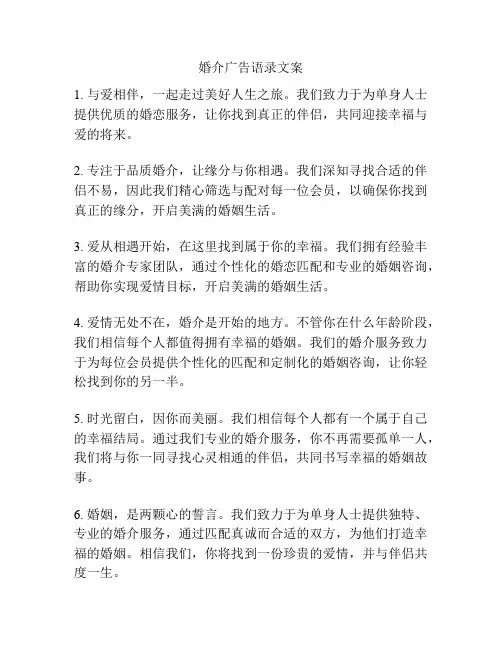 婚介广告语录文案

1. 与爱相伴，一起走过美好人生之旅。我们致力于为单身人士提供优质的婚恋服务，让你找到真正的伴侣，共同迎接幸福与爱的将来。

2. 专注于品质婚介，让缘分与你相遇。我们深知寻找合适的伴侣不易，因此我们精心筛选与配对每一位会员，以确保你找到真正的缘分，开启美满的婚姻生活。

3. 爱从相遇开始，在这里找到属于你的幸福。我们拥有经验丰富的婚介专家团队，通过个性化的婚恋匹配和专业的婚姻咨询，帮助你实现爱情目标，开启美满的婚姻生活。

4. 爱情无处不在，婚介是开始的地方。不管你在什么年龄阶段，我们相信每个人都值得拥有幸福的婚姻。我们的婚介服务致力于为每位会员提供个性化的匹配和定制化的婚姻咨询，让你轻松找到你的另一半。

5. 时光留白，因你而美丽。我们相信每个人都有一个属于自己的幸福结局。通过我们专业的婚介服务，你不再需要孤单一人，我们将与你一同寻找心灵相通的伴侣，共同书写幸福的婚姻故事。

6. 婚姻，是两颗心的誓言。我们致力于为单身人士提供独特、专业的婚介服务，通过匹配真诚而合适的双方，为他们打造幸福的婚姻。相信我们，你将找到一份珍贵的爱情，并与伴侣共度一生。